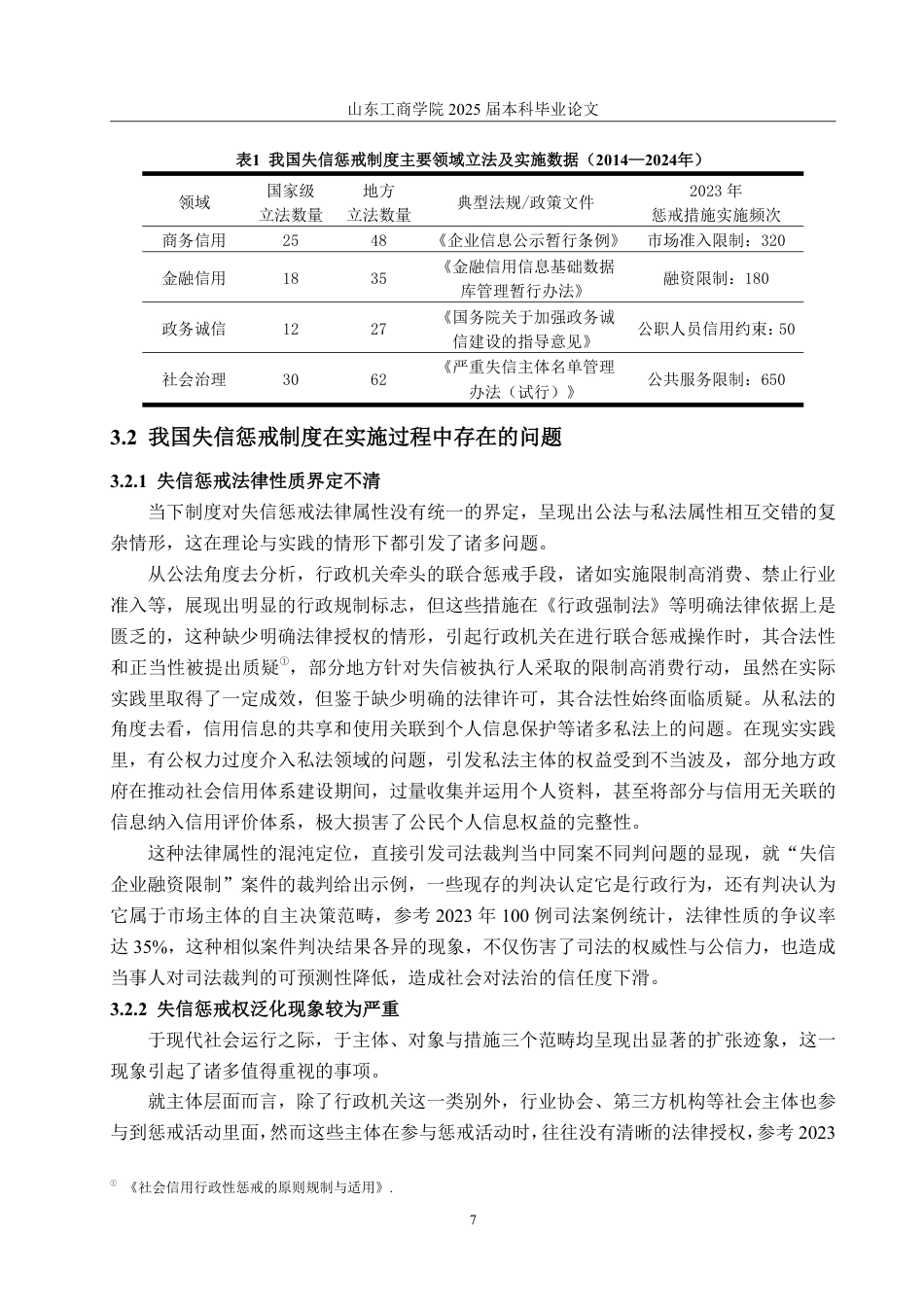 山东工商学院 2025 届本科毕业论文

表1 我国失信惩戒制度主要领域立法及实施数据（2014—2024年）

| 领域 | 国家级立法数量 | 地方立法数量 | 典型法规/政策文件 | 2023 年惩戒措施实施频次 |
|---|---|---|---|---|
| 商务信用 | 25 | 48 | 《企业信息公示暂行条例》 | 市场准入限制：320 |
| 金融信用 | 18 | 35 | 《金融信用信息基础数据库管理暂行办法》 | 融资限制：180 |
| 政务诚信 | 12 | 27 | 《国务院关于加强政务诚信建设的指导意见》 | 公职人员信用约束：50 |
| 社会治理 | 30 | 62 | 《严重失信主体名单管理办法（试行）》 | 公共服务限制：650 |

3.2 我国失信惩戒制度在实施过程中存在的问题

3.2.1 失信惩戒法律性质界定不清

当下制度对失信惩戒法律属性没有统一的界定，呈现出公法与私法属性相互交错的复杂情形，这在理论与实践的情形下都引发了诸多问题。

从公法角度去分析，行政机关牵头的联合惩戒手段，诸如实施限制高消费、禁止行业准入等，展现出明显的行政规制标志，但这些措施在《行政强制法》等明确法律依据上是匮乏的，这种缺少明确法律授权的情形，引起行政机关在进行联合惩戒操作时，其合法性和正当性被提出质疑①，部分地方针对失信被执行人采取的限制高消费行动，虽然在实际实践里取得了一定成效，但鉴于缺少明确的法律许可，其合法性始终面临质疑。从私法的角度去看，信用信息的共享和使用关联到个人信息保护等诸多私法上的问题。在现实实践里，有公权力过度介入私法领域的问题，引发私法主体的权益受到不当波及，部分地方政府在推动社会信用体系建设期间，过量收集并运用个人资料，甚至将部分与信用无关联的信息纳入信用评价体系，极大损害了公民个人信息权益的完整性。

这种法律属性的混沌定位，直接引发司法裁判当中同案不同判问题的显现，就“失信企业融资限制”案件的裁判给出示例，一些现存的判决认定它是行政行为，还有判决认为它属于市场主体的自主决策范畴，参考 2023 年 100 例司法案例统计，法律性质的争议率达 35%，这种相似案件判决结果各异的现象，不仅伤害了司法的权威性与公信力，也造成当事人对司法裁判的可预测性降低，造成社会对法治的信任度下滑。

3.2.2 失信惩戒权泛化现象较为严重

于现代社会运行之际，于主体、对象与措施三个范畴均呈现出显著的扩张迹象，这一现象引起了诸多值得重视的事项。

就主体层面而言，除了行政机关这一类别外，行业协会、第三方机构等社会主体也参与到惩戒活动里面，然而这些主体在参与惩戒活动时，往往没有清晰的法律授权，参考 2023

① 《社会信用行政性惩戒的原则规制与适用》.

7